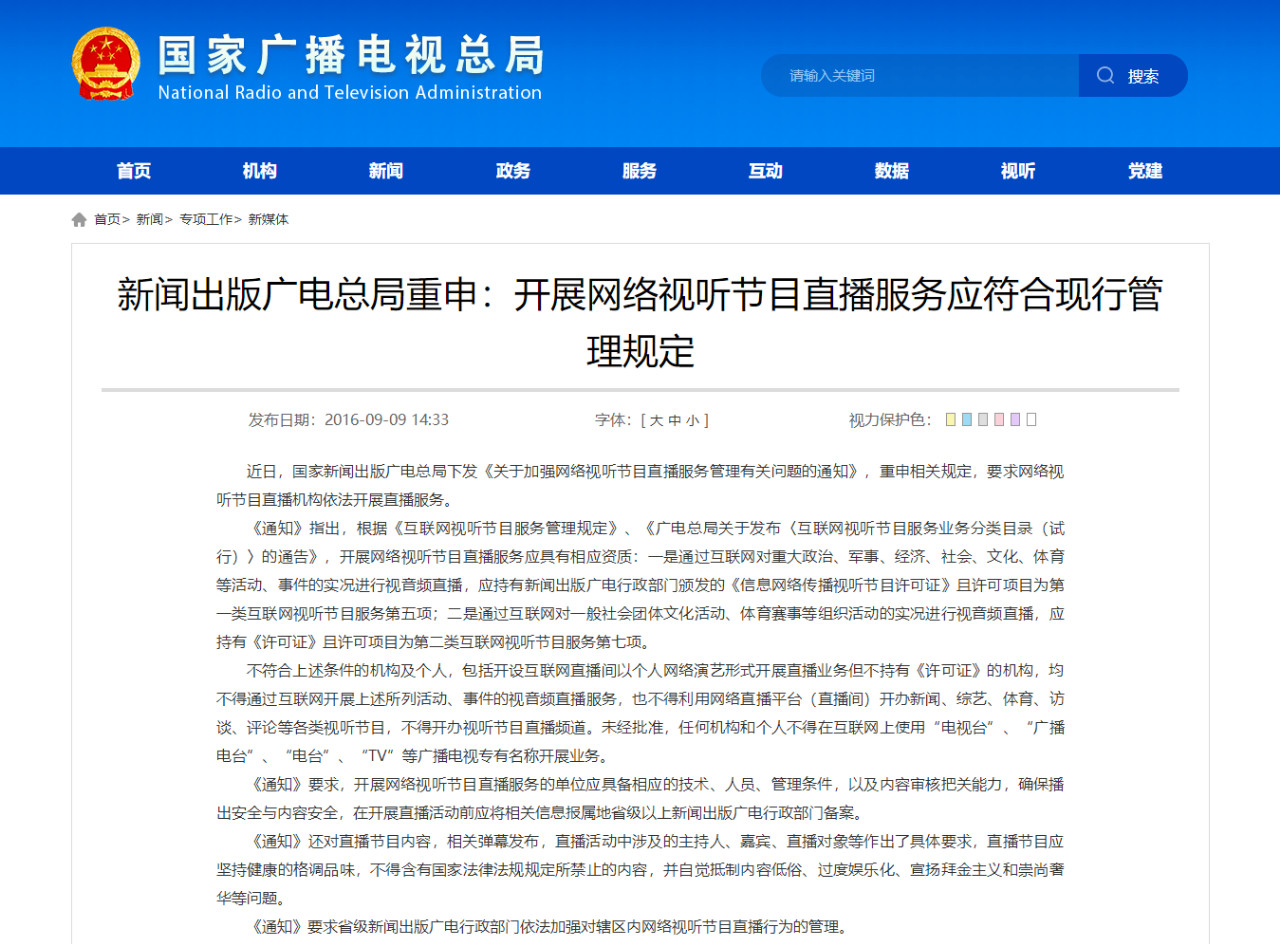 国家广播电视总局
National Radio and Television Administration

请输入关键词
搜索

首页 机构 新闻 政务 服务 互动 数据 视听 党建

首页> 新闻> 专项工作> 新媒体

新闻出版广电总局重申：开展网络视听节目直播服务应符合现行管理规定

发布日期：2016-09-09 14:33　字体：[ 大 中 小 ]　视力保护色：

近日，国家新闻出版广电总局下发《关于加强网络视听节目直播服务管理有关问题的通知》，重申相关规定，要求网络视听节目直播机构依法开展直播服务。

《通知》指出，根据《互联网视听节目服务管理规定》、《广电总局关于发布〈互联网视听节目服务业务分类目录（试行）〉的通告》，开展网络视听节目直播服务应具有相应资质：一是通过互联网对重大政治、军事、经济、社会、文化、体育等活动、事件的实况进行视音频直播，应持有新闻出版广电行政部门颁发的《信息网络传播视听节目许可证》且许可项目为第一类互联网视听节目服务第五项；二是通过互联网对一般社会团体文化活动、体育赛事等组织活动的实况进行视音频直播，应持有《许可证》且许可项目为第二类互联网视听节目服务第七项。

不符合上述条件的机构及个人，包括开设互联网直播间以个人网络演艺形式开展直播业务但不持有《许可证》的机构，均不得通过互联网开展上述所列活动、事件的视音频直播服务，也不得利用网络直播平台（直播间）开办新闻、综艺、体育、访谈、评论等各类视听节目，不得开办视听节目直播频道。未经批准，任何机构和个人不得在互联网上使用“电视台”、“广播电台”、“电台”、“TV”等广播电视专有名称开展业务。

《通知》要求，开展网络视听节目直播服务的单位应具备相应的技术、人员、管理条件，以及内容审核把关能力，确保播出安全与内容安全，在开展直播活动前应将相关信息报属地省级以上新闻出版广电行政部门备案。

《通知》还对直播节目内容，相关弹幕发布，直播活动中涉及的主持人、嘉宾、直播对象等作出了具体要求，直播节目应坚持健康的格调品味，不得含有国家法律法规规定所禁止的内容，并自觉抵制内容低俗、过度娱乐化、宣扬拜金主义和崇尚奢华等问题。

《通知》要求省级新闻出版广电行政部门依法加强对辖区内网络视听节目直播行为的管理。